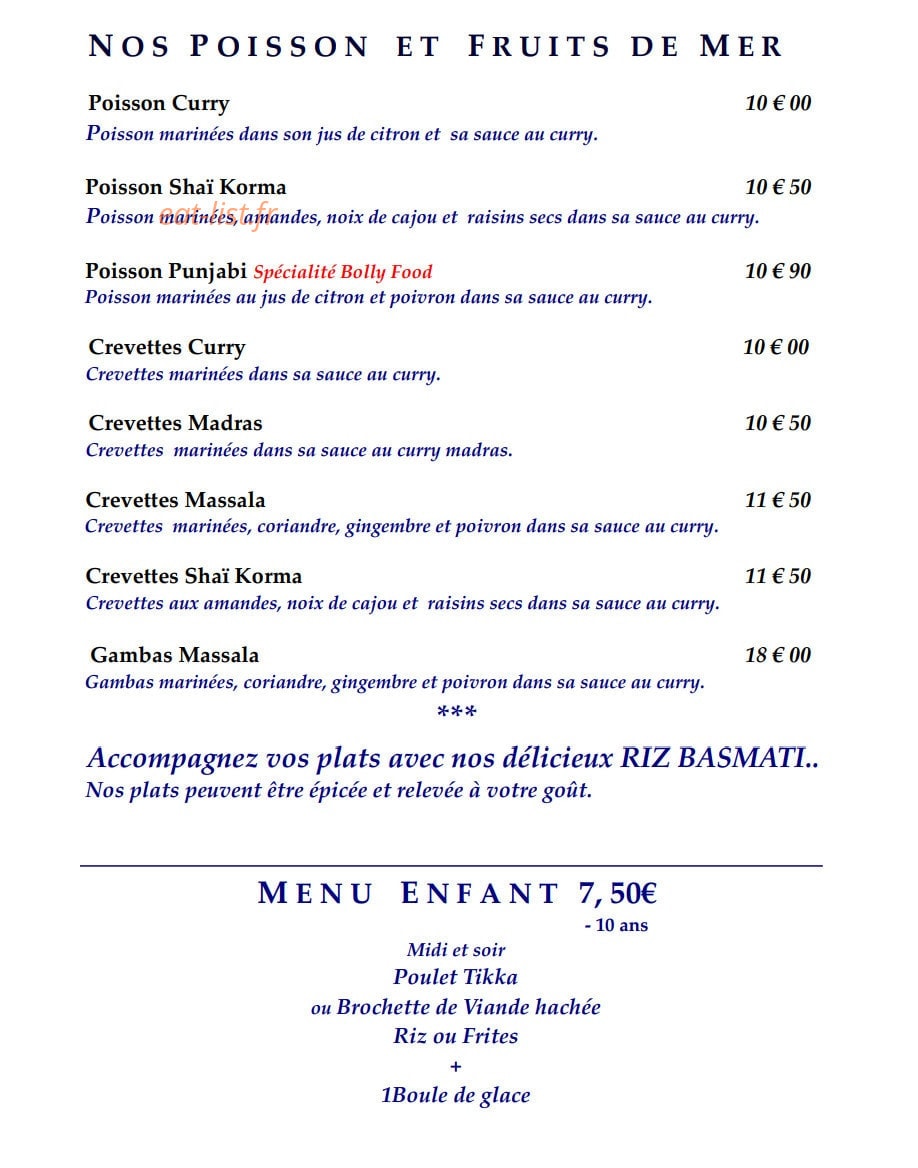 NOS POISSON ET FRUITS DE MER

Poisson Curry 10 € 00
Poisson marinées dans son jus de citron et sa sauce au curry.

Poisson Shaï Korma 10 € 50
Poisson marinées, amandes, noix de cajou et raisins secs dans sa sauce au curry.

eat-list.fr

Poisson Punjabi Spécialité Bolly Food 10 € 90
Poisson marinées au jus de citron et poivron dans sa sauce au curry.

Crevettes Curry 10 € 00
Crevettes marinées dans sa sauce au curry.

Crevettes Madras 10 € 50
Crevettes marinées dans sa sauce au curry madras.

Crevettes Massala 11 € 50
Crevettes marinées, coriandre, gingembre et poivron dans sa sauce au curry.

Crevettes Shaï Korma 11 € 50
Crevettes aux amandes, noix de cajou et raisins secs dans sa sauce au curry.

Gambas Massala 18 € 00
Gambas marinées, coriandre, gingembre et poivron dans sa sauce au curry.

***

Accompagnez vos plats avec nos délicieux RIZ BASMATI..
Nos plats peuvent être épicée et relevée à votre goût.

MENU ENFANT 7,50€
- 10 ans
Midi et soir
Poulet Tikka
ou Brochette de Viande hachée
Riz ou Frites
+
1Boule de glace